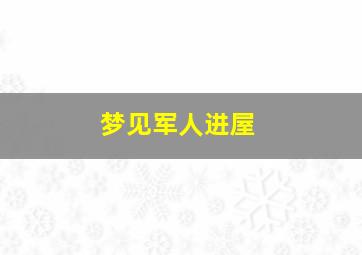 梦见军人进屋